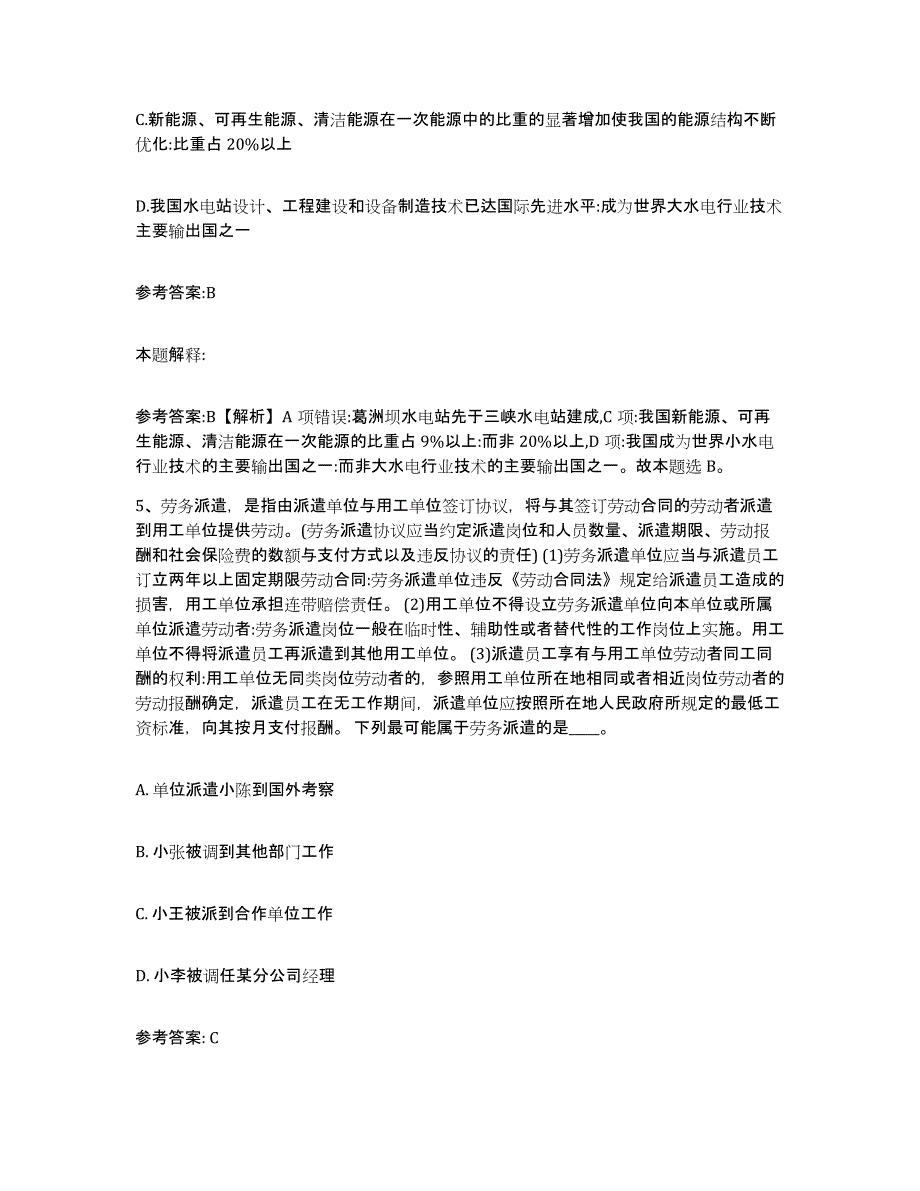 C.新能源、可再生能源、清洁能源在一次能源中的比重的显著增加使我国的能源结构不断优化:比重占 20%以上

D.我国水电站设计、工程建设和设备制造技术已达国际先进水平:成为世界大水电行业技术主要输出国之一

参考答案:B

本题解释:

参考答案:B【解析】A 项错误:葛洲坝水电站先于三峡水电站建成,C 项:我国新能源、可再生能源、清洁能源在一次能源的比重占 9%以上:而非 20%以上,D 项:我国成为世界小水电行业技术的主要输出国之一:而非大水电行业技术的主要输出国之一。故本题选 B。

5、劳务派遣，是指由派遣单位与用工单位签订协议，将与其签订劳动合同的劳动者派遣到用工单位提供劳动。(劳务派遣协议应当约定派遣岗位和人员数量、派遣期限、劳动报酬和社会保险费的数额与支付方式以及违反协议的责任) (1)劳务派遣单位应当与派遣员工订立两年以上固定期限劳动合同:劳务派遣单位违反《劳动合同法》规定给派遣员工造成的损害，用工单位承担连带赔偿责任。 (2)用工单位不得设立劳务派遣单位向本单位或所属单位派遣劳动者:劳务派遣岗位一般在临时性、辅助性或者替代性的工作岗位上实施。用工单位不得将派遣员工再派遣到其他用工单位。 (3)派遣员工享有与用工单位劳动者同工同酬的权利:用工单位无同类岗位劳动者的，参照用工单位所在地相同或者相近岗位劳动者的劳动报酬确定，派遣员工在无工作期间，派遣单位应按照所在地人民政府所规定的最低工资标准，向其按月支付报酬。 下列最可能属于劳务派遣的是____。

A. 单位派遣小陈到国外考察

B. 小张被调到其他部门工作

C. 小王被派到合作单位工作

D. 小李被调任某分公司经理

参考答案: C